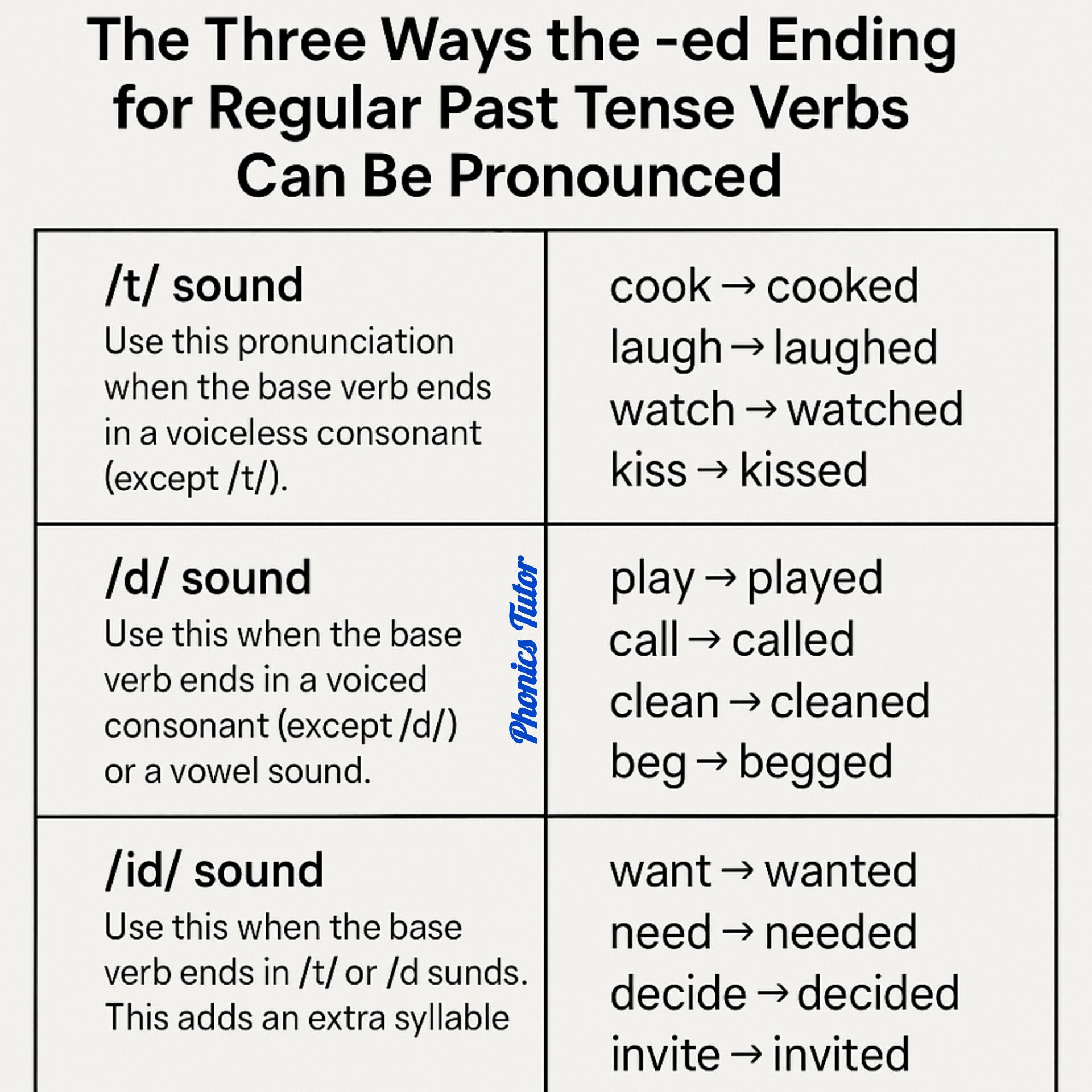 The Three Ways the -ed Ending for Regular Past Tense Verbs Can Be Pronounced

| /t/ sound Use this pronunciation when the base verb ends in a voiceless consonant (except /t/). | cook → cooked laugh → laughed watch → watched kiss → kissed |
|---|---|
| /d/ sound Use this when the base verb ends in a voiced consonant (except /d/) or a vowel sound. | play → played call → called clean → cleaned beg → begged |
| /id/ sound Use this when the base verb ends in /t/ or /d sunds. This adds an extra syllable | want → wanted need → needed decide → decided invite → invited |

Phonics Tutor